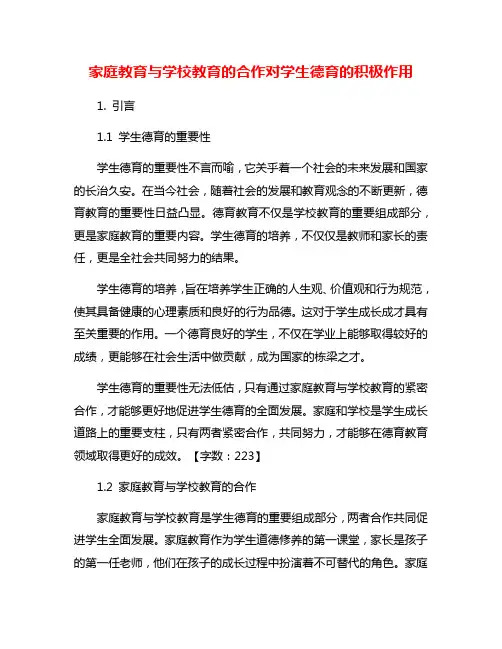 家庭教育与学校教育的合作对学生德育的积极作用

1. 引言

1.1 学生德育的重要性

学生德育的重要性不言而喻，它关乎着一个社会的未来发展和国家的长治久安。在当今社会，随着社会的发展和教育观念的不断更新，德育教育的重要性日益凸显。德育教育不仅是学校教育的重要组成部分，更是家庭教育的重要内容。学生德育的培养，不仅仅是教师和家长的责任，更是全社会共同努力的结果。

学生德育的培养，旨在培养学生正确的人生观、价值观和行为规范，使其具备健康的心理素质和良好的行为品德。这对于学生成长成才具有至关重要的作用。一个德育良好的学生，不仅在学业上能够取得较好的成绩，更能够在社会生活中做贡献，成为国家的栋梁之才。

学生德育的重要性无法低估，只有通过家庭教育与学校教育的紧密合作，才能够更好地促进学生德育的全面发展。家庭和学校是学生成长道路上的重要支柱，只有两者紧密合作，共同努力，才能够在德育教育领域取得更好的成效。【字数：223】

1.2 家庭教育与学校教育的合作

家庭教育与学校教育是学生德育的重要组成部分，两者合作共同促进学生全面发展。家庭教育作为学生道德修养的第一课堂，家长是孩子的第一任老师，他们在孩子的成长过程中扮演着不可替代的角色。家庭